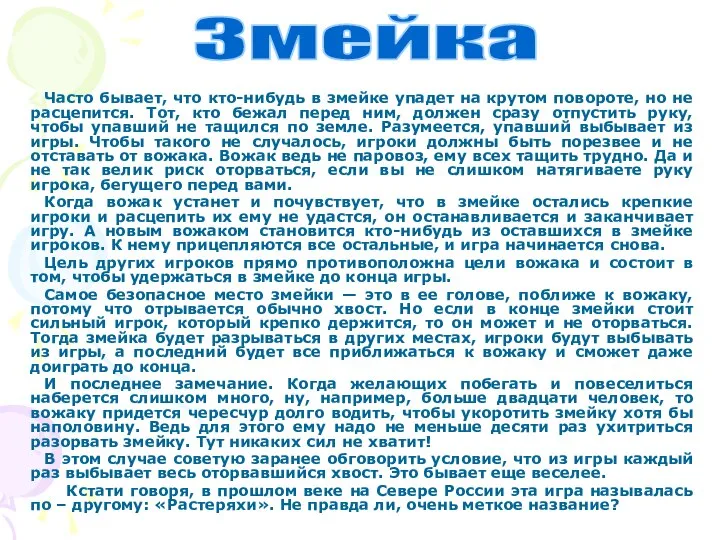 Змейка

Часто бывает, что кто-нибудь в змейке упадет на крутом повороте, но не расцепится. Тот, кто бежал перед ним, должен сразу отпустить руку, чтобы упавший не тащился по земле. Разумеется, упавший выбывает из игры. Чтобы такого не случалось, игроки должны быть порезвее и не отставать от вожака. Вожак ведь не паровоз, ему всех тащить трудно. Да и не так велик риск оторваться, если вы не слишком натягиваете руку игрока, бегущего перед вами.

Когда вожак устанет и почувствует, что в змейке остались крепкие игроки и расцепить их ему не удастся, он останавливается и заканчивает игру. А новым вожаком становится кто-нибудь из оставшихся в змейке игроков. К нему прицепляются все остальные, и игра начинается снова.

Цель других игроков прямо противоположна цели вожака и состоит в том, чтобы удержаться в змейке до конца игры.

Самое безопасное место змейки — это в ее голове, поближе к вожаку, потому что отрывается обычно хвост. Но если в конце змейки стоит сильный игрок, который крепко держится, то он может и не оторваться. Тогда змейка будет разрываться в других местах, игроки будут выбывать из игры, а последний будет все приближаться к вожаку и сможет даже доиграть до конца.

И последнее замечание. Когда желающих побегать и повеселиться наберется слишком много, ну, например, больше двадцати человек, то вожаку придется чересчур долго водить, чтобы укоротить змейку хотя бы наполовину. Ведь для этого ему надо не меньше десяти раз ухитриться разорвать змейку. Тут никаких сил не хватит!

В этом случае советую заранее обговорить условие, что из игры каждый раз выбывает весь оторвавшийся хвост. Это бывает еще веселее.

Кстати говоря, в прошлом веке на Севере России эта игра называлась по – другому: «Растеряхи». Не правда ли, очень меткое название?